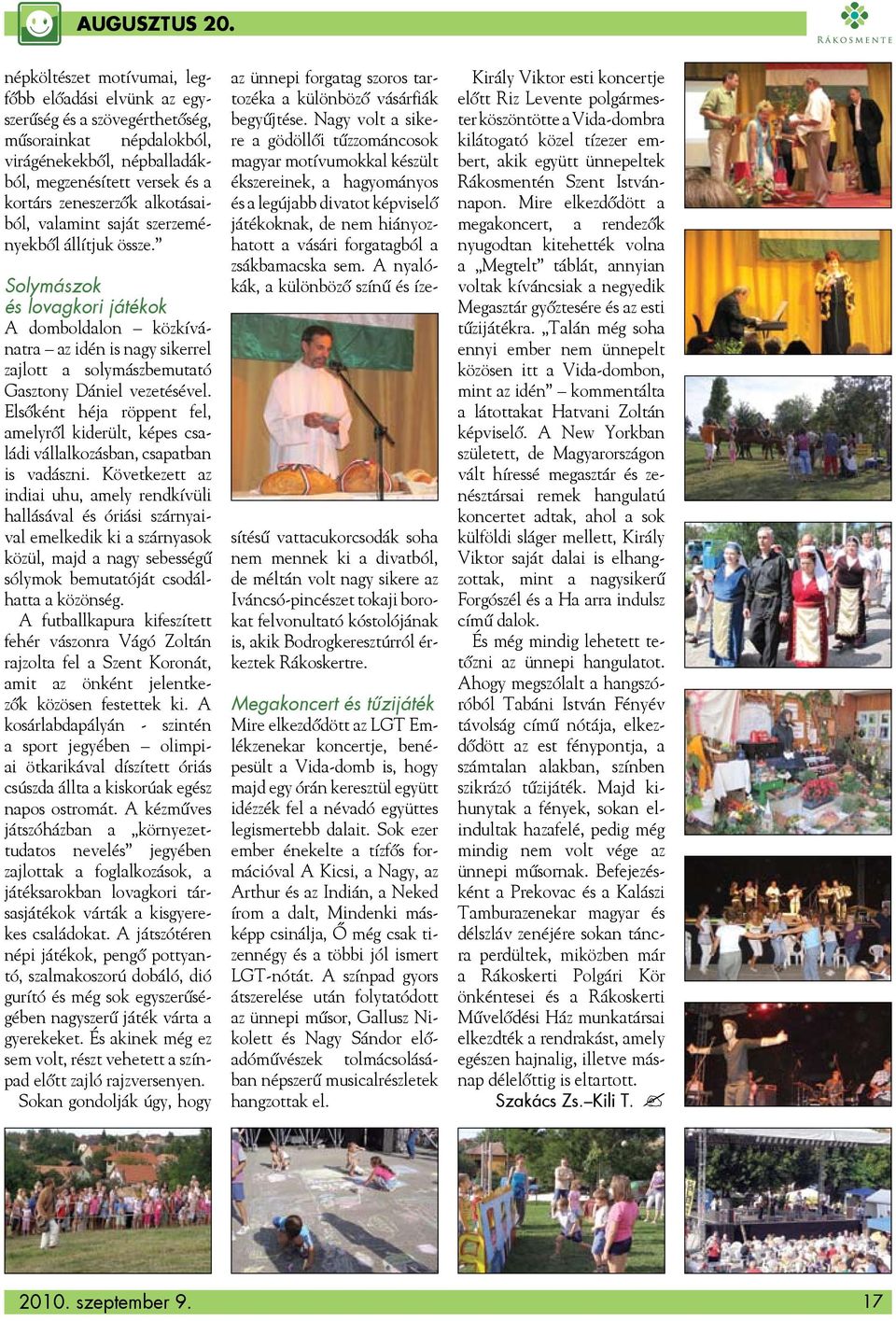 AUGUSZTUS 20.

RÁKOSMENTE

népköltészet motívumai, legfőbb előadási elvünk az egyszerűség és a szövegérthetőség, műsorainkat népdalokból, virágénekekből, népballadákból, megzenésített versek és a kortárs zeneszerzők alkotásaiból, valamint saját szerzeményekből állítjuk össze."

Solymászok és lovagkori játékok

A domboldalon – közkívánatra – az idén is nagy sikerrel zajlott a solymászbemutató Gasztony Dániel vezetésével. Elsőként héja röppent fel, amelyről kiderült, képes családi vállalkozásban, csapatban is vadászni. Következett az indiai uhu, amely rendkívüli hallásával és óriási szárnyaival emelkedik ki a szárnyasok közül, majd a nagy sebességű sólymok bemutatóját csodálhatta a közönség.

A futballkapura kifeszített fehér vászonra Vágó Zoltán rajzolta fel a Szent Koronát, amit az önként jelentkezők közösen festettek ki. A kosárlabdapályán - szintén a sport jegyében – olimpiai ötkarikával díszített óriás csúszda állta a kiskorúak egész napos ostromát. A kézműves játszóházban a „környezettudatos nevelés" jegyében zajlottak a foglalkozások, a játéksarokban lovagkori társasjátékok várták a kisgyerekes családokat. A játszótéren népi játékok, pengő pottyantó, szalmakoszorú dobáló, dió gurító és még sok egyszerűségében nagyszerű játék várta a gyerekeket. És akinek még ez sem volt, részt vehetett a színpad előtt zajló rajzversenyen.

Sokan gondolják úgy, hogy az ünnepi forgatag szoros tartozéka a különböző vásárfiák begyűjtése. Nagy volt a sikere a gödöllői tűzzománcosok magyar motívumokkal készült ékszereinek, a hagyományos és a legújabb divatot képviselő játékoknak, de nem hiányozhatott a vásári forgatagból a zsákbamacska sem. A nyalókák, a különböző színű és ízesítésű vattacukorcsodák soha nem mennek ki a divatból, de méltán volt nagy sikere az Iváncsó-pincészet tokaji borokat felvonultató kóstolójának is, akik Bodrogkeresztúrról érkeztek Rákoskertre.

Megakoncert és tűzijáték

Mire elkezdődött az LGT Emlékzenekar koncertje, benépesült a Vida-domb is, hogy majd egy órán keresztül együtt idézzék fel a névadó együttes legismertebb dalait. Sok ezer ember énekelte a tízfős formációval A Kicsi, a Nagy, az Arthur és az Indián, a Neked írom a dalt, Mindenki másképp csinálja, Ő még csak tizennégy és a többi jól ismert LGT-nótát. A színpad gyors átszerelése után folytatódott az ünnepi műsor, Gallusz Nikolett és Nagy Sándor előadóművészek tolmácsolásában népszerű musicalrészletek hangzottak el.

Király Viktor esti koncertje előtt Riz Levente polgármester köszöntötte a Vida-dombra kilátogató közel tízezer embert, akik együtt ünnepeltek Rákosmentén Szent István-napon. Mire elkezdődött a megakoncert, a rendezők nyugodtan kitehették volna a „Megtelt" táblát, annyian voltak kíváncsiak a negyedik Megasztár győztesére és az esti tűzijátékra. „Talán még soha ennyi ember nem ünnepelt közösen itt a Vida-dombon, mint az idén" – kommentálta a látottakat Hatvani Zoltán képviselő. A New Yorkban született, de Magyarországon vált híressé megasztár és zenésztársai remek hangulatú koncertet adtak, ahol a sok külföldi sláger mellett, Király Viktor saját dalai is elhangzottak, mint a nagysikerű Forgószél és a Ha arra indulsz című dalok.

És még mindig lehetett tetőzni az ünnepi hangulatot. Ahogy megszólalt a hangszóróból Tabáni István Fényév távolság című nótája, elkezdődött az est fénypontja, a számtalan alakban, színben szikrázó tűzijáték. Majd kihunytak a fények, sokan elindultak hazafelé, pedig még mindig nem volt vége az ünnepi műsornak. Befejezésként a Prekovac és a Kalászi Tamburazenekar magyar és délszláv zenéjére sokan táncra perdültek, miközben már a Rákoskerti Polgári Kör önkéntesei és a Rákoskerti Művelődési Ház munkatársai elkezdték a rendrakást, amely egészen hajnalig, illetve másnap délelőttig is eltartott.

Szakács Zs.–Kili T.

2010. szeptember 9.

17